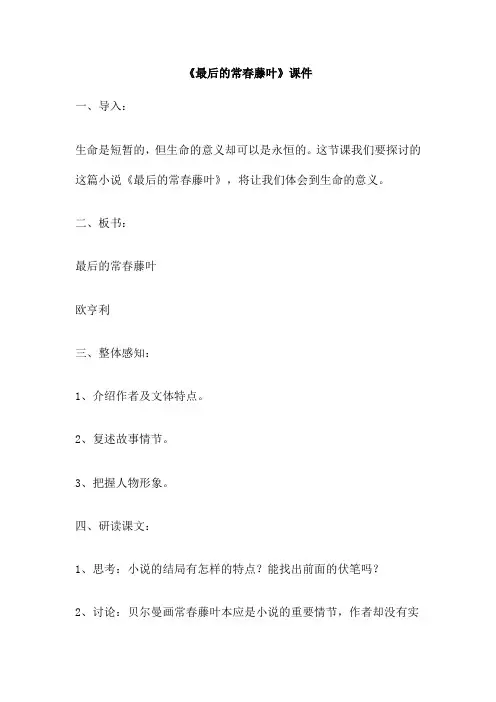 《最后的常春藤叶》课件

一、导入：

生命是短暂的，但生命的意义却可以是永恒的。这节课我们要探讨的这篇小说《最后的常春藤叶》，将让我们体会到生命的意义。

二、板书：

最后的常春藤叶

欧亨利

三、整体感知：

1、介绍作者及文体特点。

2、复述故事情节。

3、把握人物形象。

四、研读课文：

1、思考：小说的结局有怎样的特点？能找出前面的伏笔吗？

2、讨论：贝尔曼画常春藤叶本应是小说的重要情节，作者却没有实